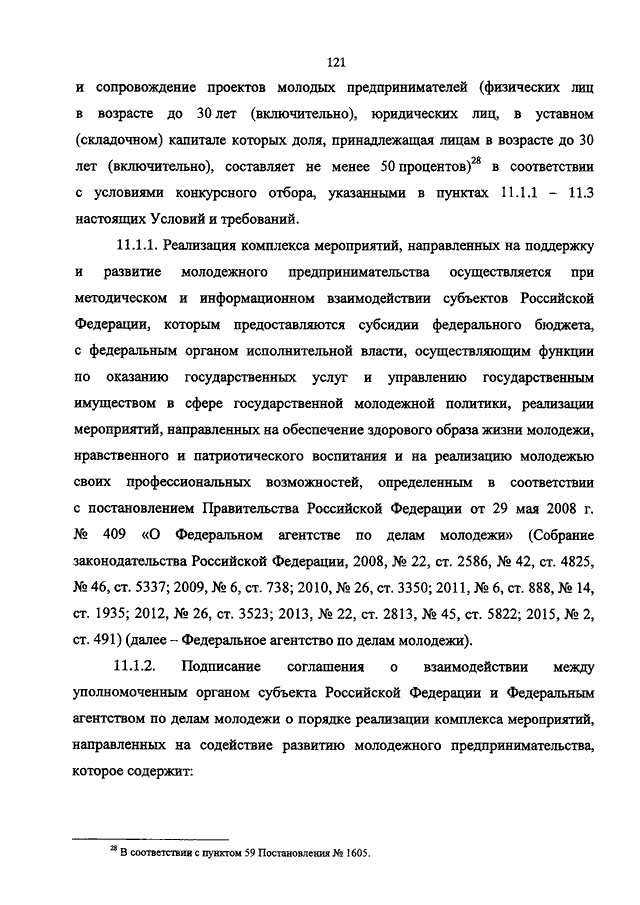 121

и сопровождение проектов молодых предпринимателей (физических лиц в возрасте до 30 лет (включительно), юридических лиц, в уставном (складочном) капитале которых доля, принадлежащая лицам в возрасте до 30 лет (включительно), составляет не менее 50 процентов)$^{28}$ в соответствии с условиями конкурсного отбора, указанными в пунктах 11.1.1 – 11.3 настоящих Условий и требований.

11.1.1. Реализация комплекса мероприятий, направленных на поддержку и развитие молодежного предпринимательства осуществляется при методическом и информационном взаимодействии субъектов Российской Федерации, которым предоставляются субсидии федерального бюджета, с федеральным органом исполнительной власти, осуществляющим функции по оказанию государственных услуг и управлению государственным имуществом в сфере государственной молодежной политики, реализации мероприятий, направленных на обеспечение здорового образа жизни молодежи, нравственного и патриотического воспитания и на реализацию молодежью своих профессиональных возможностей, определенным в соответствии с постановлением Правительства Российской Федерации от 29 мая 2008 г. № 409 «О Федеральном агентстве по делам молодежи» (Собрание законодательства Российской Федерации, 2008, № 22, ст. 2586, № 42, ст. 4825, № 46, ст. 5337; 2009, № 6, ст. 738; 2010, № 26, ст. 3350; 2011, № 6, ст. 888, № 14, ст. 1935; 2012, № 26, ст. 3523; 2013, № 22, ст. 2813, № 45, ст. 5822; 2015, № 2, ст. 491) (далее – Федеральное агентство по делам молодежи).

11.1.2. Подписание соглашения о взаимодействии между уполномоченным органом субъекта Российской Федерации и Федеральным агентством по делам молодежи о порядке реализации комплекса мероприятий, направленных на содействие развитию молодежного предпринимательства, которое содержит:

$^{28}$ В соответствии с пунктом 59 Постановления № 1605.